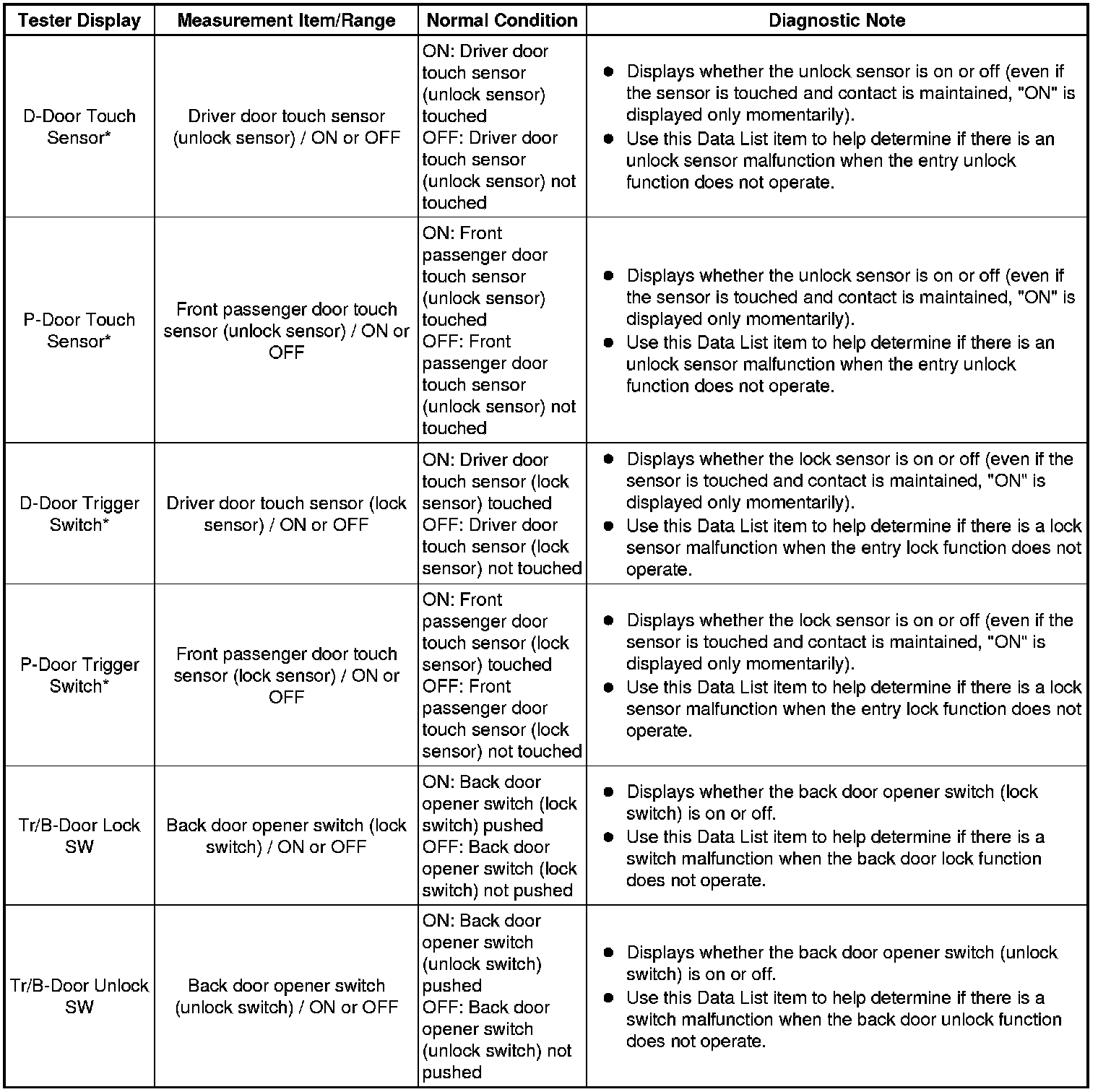 | Tester Display | Measurement Item/Range | Normal Condition | Diagnostic Note |
|---|---|---|---|
| D-Door Touch Sensor* | Driver door touch sensor (unlock sensor) / ON or OFF | ON: Driver door touch sensor (unlock sensor) touched OFF: Driver door touch sensor (unlock sensor) not touched | ● Displays whether the unlock sensor is on or off (even if the sensor is touched and contact is maintained, "ON" is displayed only momentarily). ● Use this Data List item to help determine if there is an unlock sensor malfunction when the entry unlock function does not operate. |
| P-Door Touch Sensor* | Front passenger door touch sensor (unlock sensor) / ON or OFF | ON: Front passenger door touch sensor (unlock sensor) touched OFF: Front passenger door touch sensor (unlock sensor) not touched | ● Displays whether the unlock sensor is on or off (even if the sensor is touched and contact is maintained, "ON" is displayed only momentarily). ● Use this Data List item to help determine if there is an unlock sensor malfunction when the entry unlock function does not operate. |
| D-Door Trigger Switch* | Driver door touch sensor (lock sensor) / ON or OFF | ON: Driver door touch sensor (lock sensor) touched OFF: Driver door touch sensor (lock sensor) not touched | ● Displays whether the lock sensor is on or off (even if the sensor is touched and contact is maintained, "ON" is displayed only momentarily). ● Use this Data List item to help determine if there is a lock sensor malfunction when the entry lock function does not operate. |
| P-Door Trigger Switch* | Front passenger door touch sensor (lock sensor) / ON or OFF | ON: Front passenger door touch sensor (lock sensor) touched OFF: Front passenger door touch sensor (lock sensor) not touched | ● Displays whether the lock sensor is on or off (even if the sensor is touched and contact is maintained, "ON" is displayed only momentarily). ● Use this Data List item to help determine if there is a lock sensor malfunction when the entry lock function does not operate. |
| Tr/B-Door Lock SW | Back door opener switch (lock switch) / ON or OFF | ON: Back door opener switch (lock switch) pushed OFF: Back door opener switch (lock switch) not pushed | ● Displays whether the back door opener switch (lock switch) is on or off. ● Use this Data List item to help determine if there is a switch malfunction when the back door lock function does not operate. |
| Tr/B-Door Unlock SW | Back door opener switch (unlock switch) / ON or OFF | ON: Back door opener switch (unlock switch) pushed OFF: Back door opener switch (unlock switch) not pushed | ● Displays whether the back door opener switch (unlock switch) is on or off. ● Use this Data List item to help determine if there is a switch malfunction when the back door unlock function does not operate. |